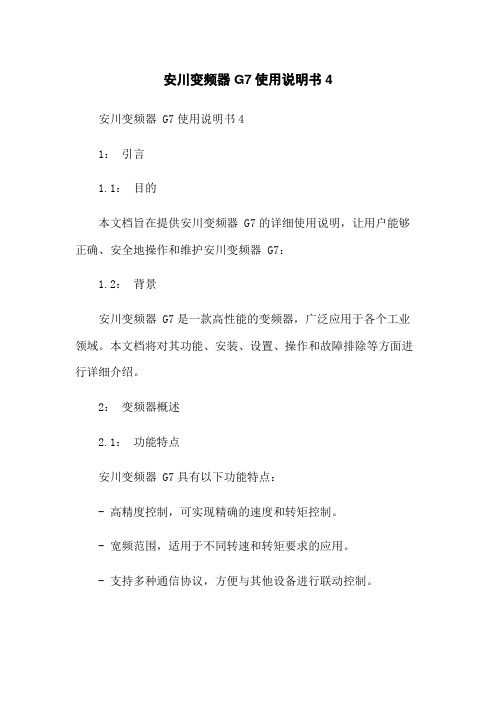 安川变频器 G7 使用说明书 4

安川变频器 G7 使用说明书 4

1： 引言

1.1： 目的

本文档旨在提供安川变频器 G7 的详细使用说明，让用户能够正确、安全地操作和维护安川变频器 G7：

1.2： 背景

安川变频器 G7 是一款高性能的变频器，广泛应用于各个工业领域。本文档将对其功能、安装、设置、操作和故障排除等方面进行详细介绍。

2： 变频器概述

2.1： 功能特点

安川变频器 G7 具有以下功能特点：

- 高精度控制，可实现精确的速度和转矩控制。

- 宽频范围，适用于不同转速和转矩要求的应用。

- 支持多种通信协议，方便与其他设备进行联动控制。